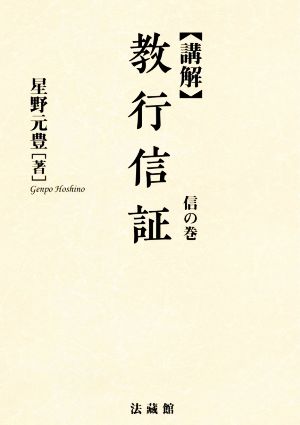 【講解】
教行信証
信の巻

星野元豊［著］
Genpo Hoshino

法藏館